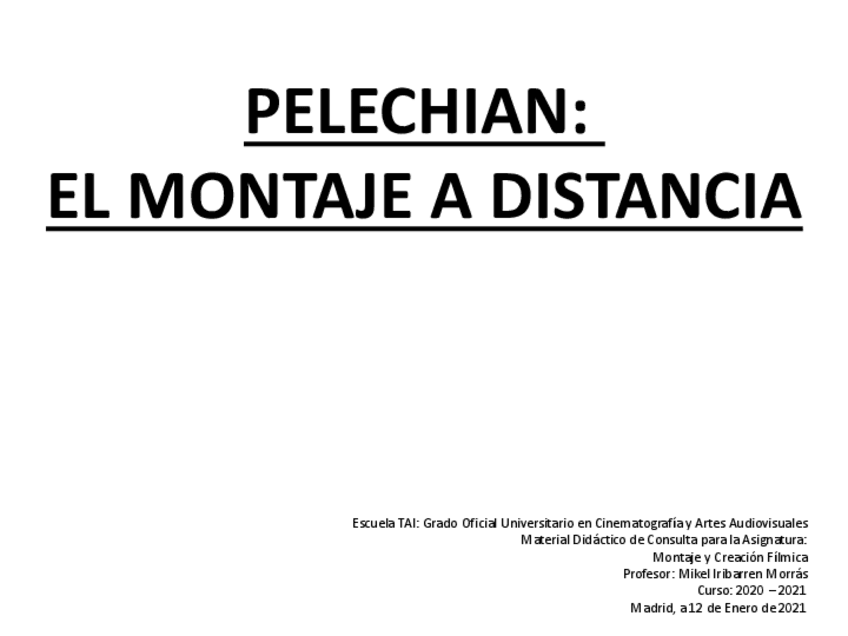 PELECHIAN:
EL MONTAJE A DISTANCIA

Escuela TAI: Grado Oficial Universitario en Cinematografía y Artes Audiovisuales
Material Didáctico de Consulta para la Asignatura:
Montaje y Creación Fílmica
Profesor: Mikel Iribarren Morrás
Curso: 2020 – 2021
Madrid, a 12 de Enero de 2021